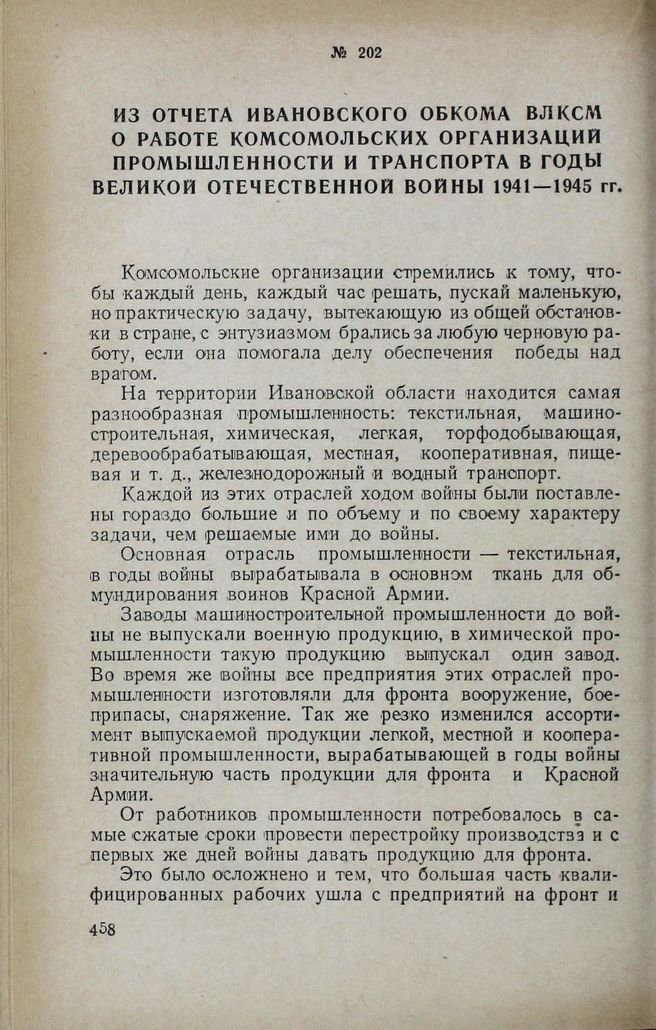 № 202

ИЗ ОТЧЕТА ИВАНОВСКОГО ОБКОМА ВЛКСМ О РАБОТЕ КОМСОМОЛЬСКИХ ОРГАНИЗАЦИЙ ПРОМЫШЛЕННОСТИ И ТРАНСПОРТА В ГОДЫ ВЕЛИКОЙ ОТЕЧЕСТВЕННОЙ ВОЙНЫ 1941—1945 гг.

Комсомольские организации стремились к тому, чтобы каждый день, каждый час решать, пускай маленькую, но практическую задачу, вытекающую из общей обстановки в стране, с энтузиазмом брались за любую черновую работу, если она помогала делу обеспечения победы над врагом.

На территории Ивановской области находится самая разнообразная промышленность: текстильная, машиностроительная, химическая, легкая, торфодобывающая, деревообрабатывающая, местная, кооперативная, пищевая и т. д., железнодорожный и водный транспорт.

Каждой из этих отраслей ходом войны были поставлены гораздо большие и по объему и по своему характеру задачи, чем решаемые ими до войны.

Основная отрасль промышленности — текстильная, в годы войны вырабатывала в основном ткань для обмундирования воинов Красной Армии.

Заводы машиностроительной промышленности до войны не выпускали военную продукцию, в химической промышленности такую продукцию выпускал один завод. Во время же войны все предприятия этих отраслей промышленности изготовляли для фронта вооружение, боеприпасы, снаряжение. Так же резко изменился ассортимент выпускаемой продукции легкой, местной и кооперативной промышленности, вырабатывающей в годы войны значительную часть продукции для фронта и Красной Армии.

От работников промышленности потребовалось в самые сжатые сроки провести перестройку производства и с первых же дней войны давать продукцию для фронта.

Это было осложнено и тем, что большая часть квалифицированных рабочих ушла с предприятий на фронт и

458